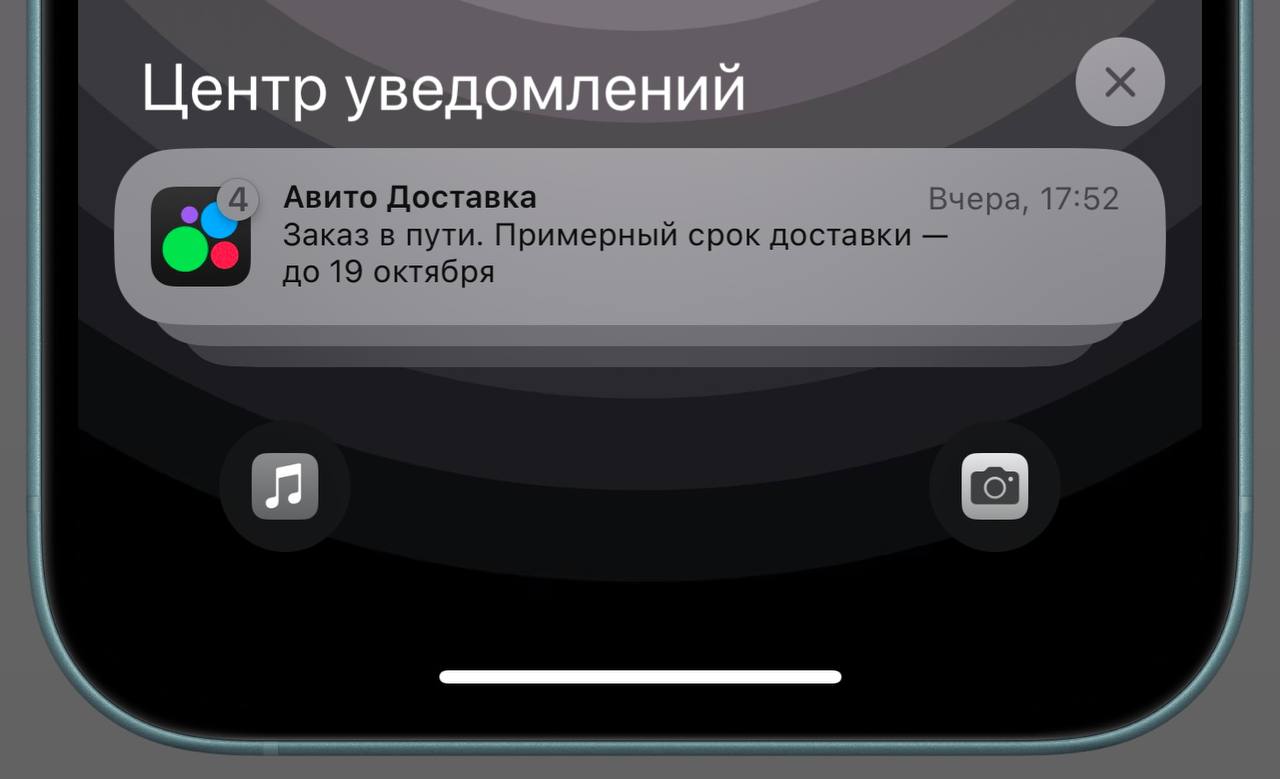 Центр уведомлений

4

Авито Доставка

Вчера, 17:52

Заказ в пути. Примерный срок доставки — до 19 октября